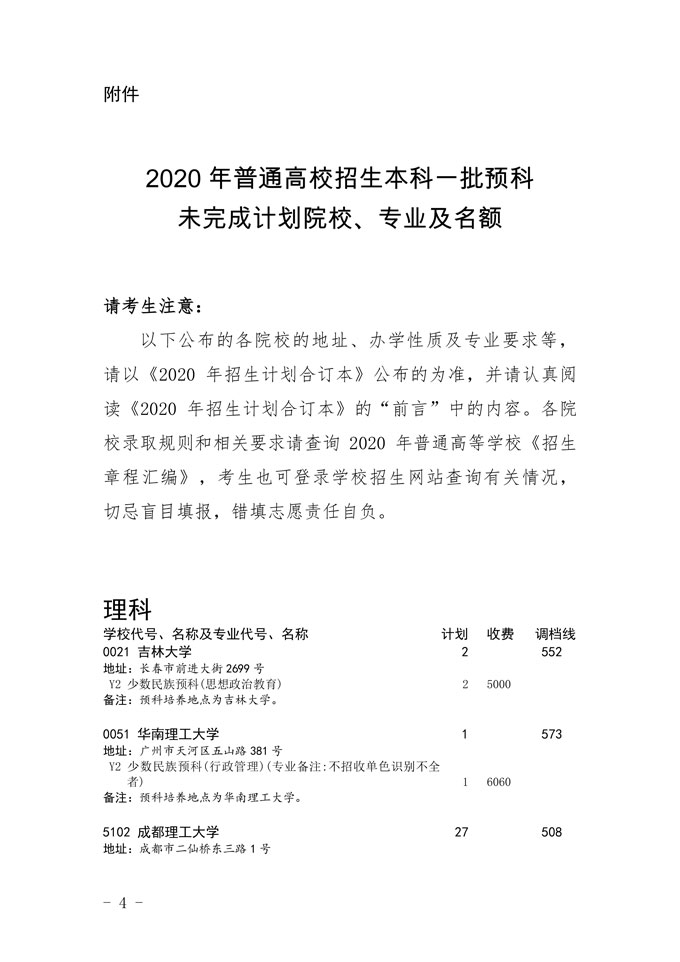 附件

2020 年普通高校招生本科一批预科
未完成计划院校、专业及名额

请考生注意：

以下公布的各院校的地址、办学性质及专业要求等，请以《2020 年招生计划合订本》公布的为准，并请认真阅读《2020 年招生计划合订本》的“前言”中的内容。各院校录取规则和相关要求请查询 2020 年普通高等学校《招生章程汇编》，考生也可登录学校招生网站查询有关情况，切忌盲目填报，错填志愿责任自负。

理科

| 学校代号、名称及专业代号、名称 | 计划 | 收费 | 调档线 |
|---|---|---|---|
| 0021 吉林大学 | 2 | | 552 |
| 地址：长春市前进大街 2699 号 | | | |
| Y2 少数民族预科(思想政治教育) | 2 | 5000 | |
| 备注：预科培养地点为吉林大学。 | | | |
| 0051 华南理工大学 | 1 | | 573 |
| 地址：广州市天河区五山路 381 号 | | | |
| Y2 少数民族预科(行政管理)(专业备注:不招收单色识别不全者) | 1 | 6060 | |
| 备注：预科培养地点为华南理工大学。 | | | |
| 5102 成都理工大学 | 27 | | 508 |
| 地址：成都市二仙桥东三路 1 号 | | | |

- 4 -